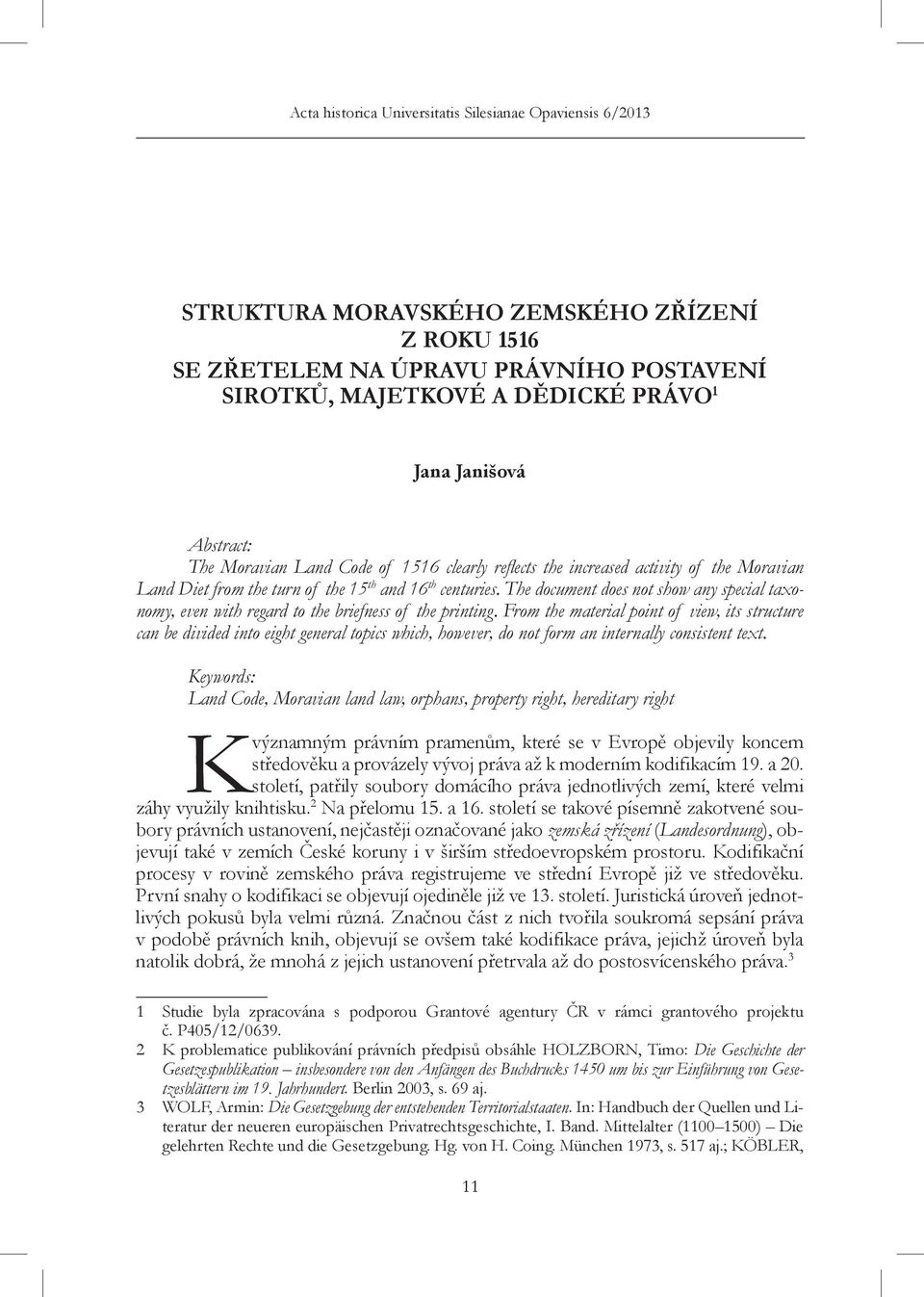 Acta historica Universitatis Silesianae Opaviensis 6/2013

STRUKTURA MORAVSKÉHO ZEMSKÉHO ZŘÍZENÍ Z ROKU 1516 SE ZŘETELEM NA ÚPRAVU PRÁVNÍHO POSTAVENÍ SIROTKŮ, MAJETKOVÉ A DĚDICKÉ PRÁVO$^1$

Jana Janišová

Abstract:
The Moravian Land Code of 1516 clearly reflects the increased activity of the Moravian Land Diet from the turn of the 15$^{th}$ and 16$^{th}$ centuries. The document does not show any special taxonomy, even with regard to the briefness of the printing. From the material point of view, its structure can be divided into eight general topics which, however, do not form an internally consistent text.

Keywords:
Land Code, Moravian land law, orphans, property right, hereditary right

K významným právním pramenům, které se v Evropě objevily koncem středověku a provázely vývoj práva až k moderním kodifikacím 19. a 20. století, patřily soubory domácího práva jednotlivých zemí, které velmi záhy využily knihtisku.$^2$ Na přelomu 15. a 16. století se takové písemně zakotvené soubory právních ustanovení, nejčastěji označované jako zemská zřízení (Landesordnung), objevují také v zemích České koruny i v širším středoevropském prostoru. Kodifikační procesy v rovině zemského práva registrujeme ve střední Evropě již ve středověku. První snahy o kodifikaci se objevují ojediněle již ve 13. století. Juristická úroveň jednotlivých pokusů byla velmi různá. Značnou část z nich tvořila soukromá sepsání práva v podobě právních knih, objevují se ovšem také kodifikace práva, jejichž úroveň byla natolik dobrá, že mnohá z jejich ustanovení přetrvala až do postosvícenského práva.$^3$

1 Studie byla zpracována s podporou Grantové agentury ČR v rámci grantového projektu č. P405/12/0639.
2 K problematice publikování právních předpisů obsáhle HOLZBORN, Timo: Die Geschichte der Gesetzespublikation – insbesondere von den Anfängen des Buchdrucks 1450 um bis zur Einführung von Gesetzesblättern im 19. Jahrhundert. Berlin 2003, s. 69 aj.
3 WOLF, Armin: Die Gesetzgebung der entstehenden Territorialstaaten. In: Handbuch der Quellen und Literatur der neueren europäischen Privatrechtsgeschichte, I. Band. Mittelalter (1100–1500) – Die gelehrten Rechte und die Gesetzgebung. Hg. von H. Coing. München 1973, s. 517 aj.; KÖBLER,

11